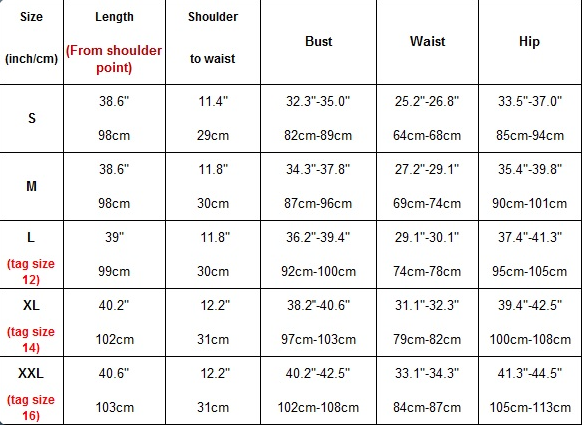 | Size (inch/cm) | Length (From shoulder point) | Shoulder to waist | Bust | Waist | Hip |
|---|---|---|---|---|---|
| S | 38.6" 98cm | 11.4" 29cm | 32.3"-35.0" 82cm-89cm | 25.2"-26.8" 64cm-68cm | 33.5"-37.0" 85cm-94cm |
| M | 38.6" 98cm | 11.8" 30cm | 34.3"-37.8" 87cm-96cm | 27.2"-29.1" 69cm-74cm | 35.4"-39.8" 90cm-101cm |
| L (tag size 12) | 39" 99cm | 11.8" 30cm | 36.2"-39.4" 92cm-100cm | 29.1"-30.1" 74cm-78cm | 37.4"-41.3" 95cm-105cm |
| XL (tag size 14) | 40.2" 102cm | 12.2" 31cm | 38.2"-40.6" 97cm-103cm | 31.1"-32.3" 79cm-82cm | 39.4"-42.5" 100cm-108cm |
| XXL (tag size 16) | 40.6" 103cm | 12.2" 31cm | 40.2"-42.5" 102cm-108cm | 33.1"-34.3" 84cm-87cm | 41.3"-44.5" 105cm-113cm |